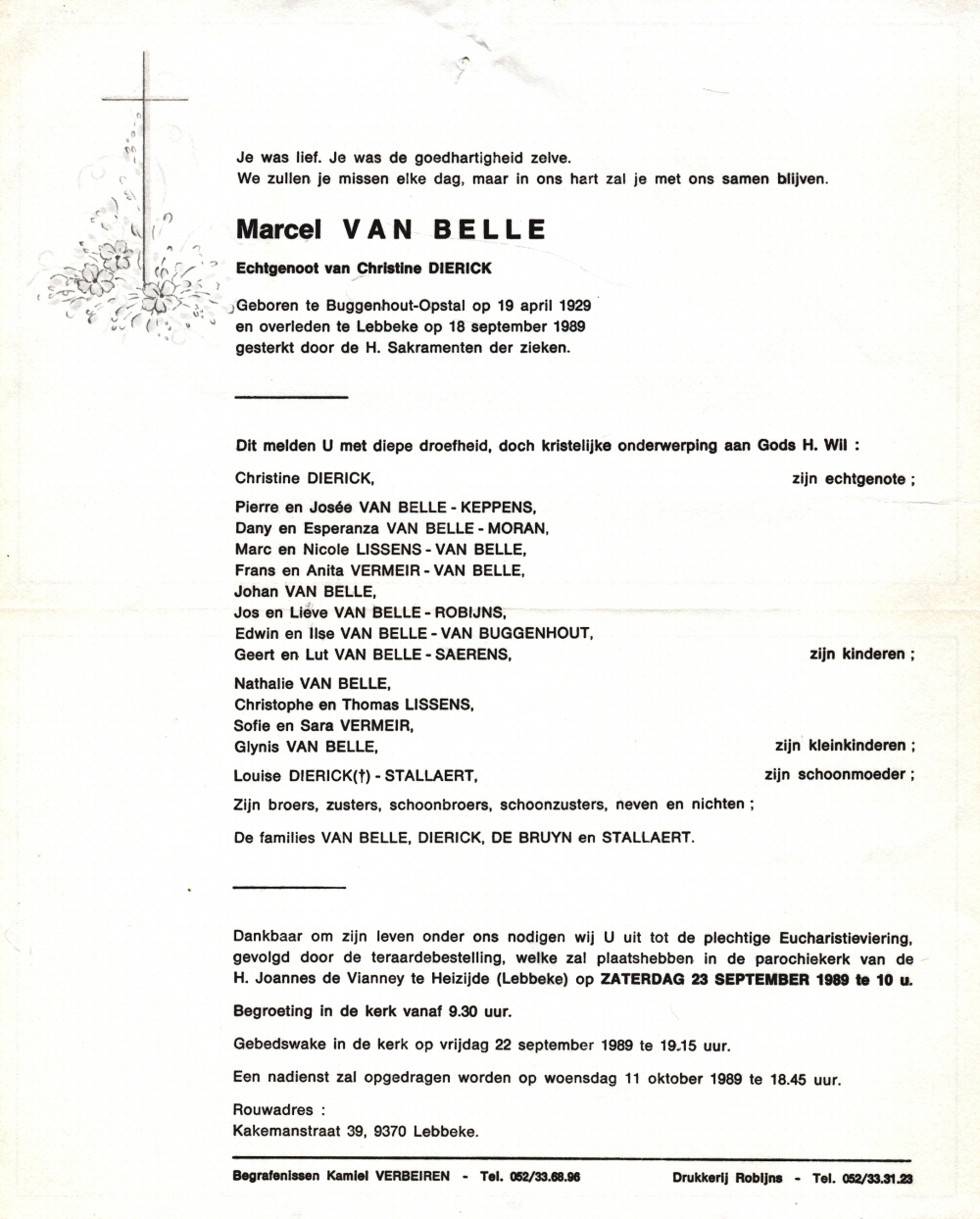 Je was lief. Je was de goedhartigheid zelve.
We zullen je missen elke dag, maar in ons hart zal je met ons samen blijven.

Marcel VAN BELLE

Echtgenoot van Christine DIERICK

Geboren te Buggenhout-Opstal op 19 april 1929
en overleden te Lebbeke op 18 september 1989
gesterkt door de H. Sakramenten der zieken.

Dit melden U met diepe droefheid, doch kristelijke onderwerping aan Gods H. Wil :

Christine DIERICK, zijn echtgenote ;

Pierre en Josée VAN BELLE - KEPPENS,
Dany en Esperanza VAN BELLE - MORAN,
Marc en Nicole LISSENS - VAN BELLE,
Frans en Anita VERMEIR - VAN BELLE,
Johan VAN BELLE,
Jos en Lieve VAN BELLE - ROBIJNS,
Edwin en Ilse VAN BELLE - VAN BUGGENHOUT,
Geert en Lut VAN BELLE - SAERENS, zijn kinderen ;

Nathalie VAN BELLE,
Christophe en Thomas LISSENS,
Sofie en Sara VERMEIR,
Glynis VAN BELLE, zijn kleinkinderen ;

Louise DIERICK(†) - STALLAERT, zijn schoonmoeder ;

Zijn broers, zusters, schoonbroers, schoonzusters, neven en nichten ;

De families VAN BELLE, DIERICK, DE BRUYN en STALLAERT.

Dankbaar om zijn leven onder ons nodigen wij U uit tot de plechtige Eucharistieviering, gevolgd door de teraardebestelling, welke zal plaatshebben in de parochiekerk van de H. Joannes de Vianney te Heizijde (Lebbeke) op ZATERDAG 23 SEPTEMBER 1989 te 10 u.

Begroeting in de kerk vanaf 9.30 uur.

Gebedswake in de kerk op vrijdag 22 september 1989 te 19.15 uur.

Een nadienst zal opgedragen worden op woensdag 11 oktober 1989 te 18.45 uur.

Rouwadres :
Kakemanstraat 39, 9370 Lebbeke.

Begrafenissen Kamiel VERBEIREN - Tel. 052/33.68.96 Drukkerij Robijns - Tel. 052/33.31.23